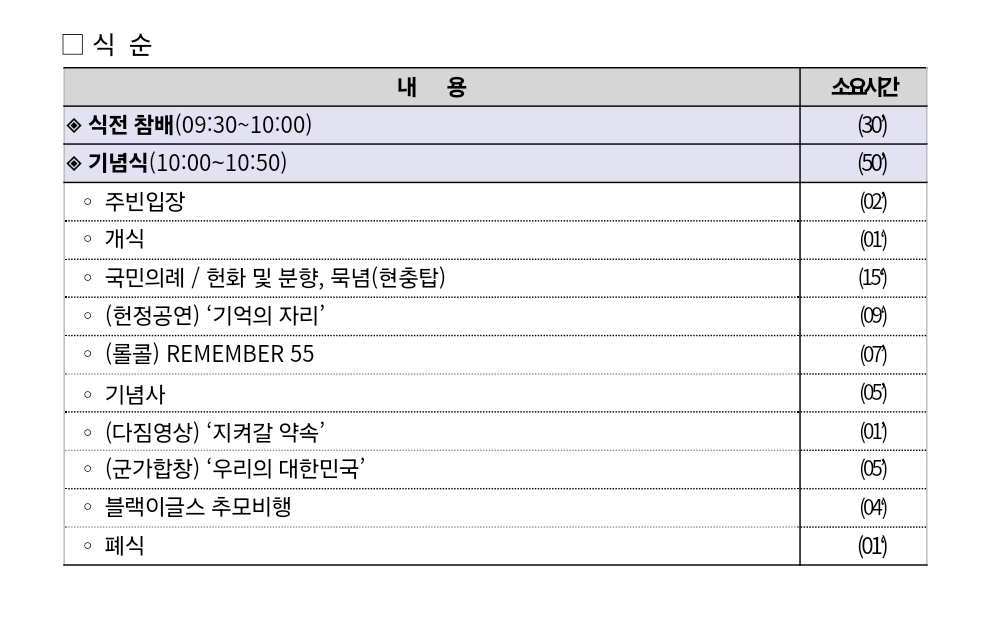 □ 식 순

| 내 용 | 소요시간 |
|---|---|
| ◈ 식전 참배(09:30~10:00) | (30') |
| ◈ 기념식(10:00~10:50) | (50') |
| ◦ 주빈입장 | (02') |
| ◦ 개식 | (01') |
| ◦ 국민의례 / 헌화 및 분향, 묵념(현충탑) | (15') |
| ◦ (헌정공연) '기억의 자리' | (09') |
| ◦ (롤콜) REMEMBER 55 | (07') |
| ◦ 기념사 | (05') |
| ◦ (다짐영상) '지켜갈 약속' | (01') |
| ◦ (군가합창) '우리의 대한민국' | (05') |
| ◦ 블랙이글스 추모비행 | (04') |
| ◦ 폐식 | (01') |